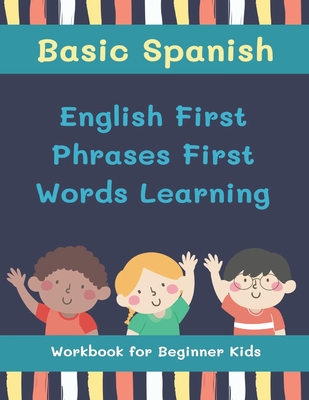 Basic Spanish

English First Phrases First Words Learning

Workbook for Beginner Kids